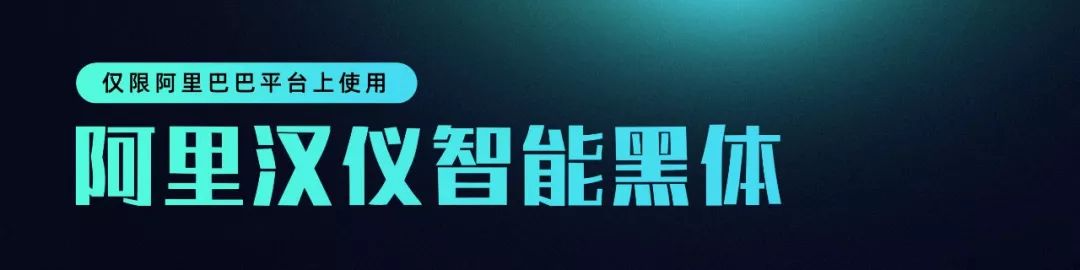 仅限阿里巴巴平台上使用

阿里汉仪智能黑体